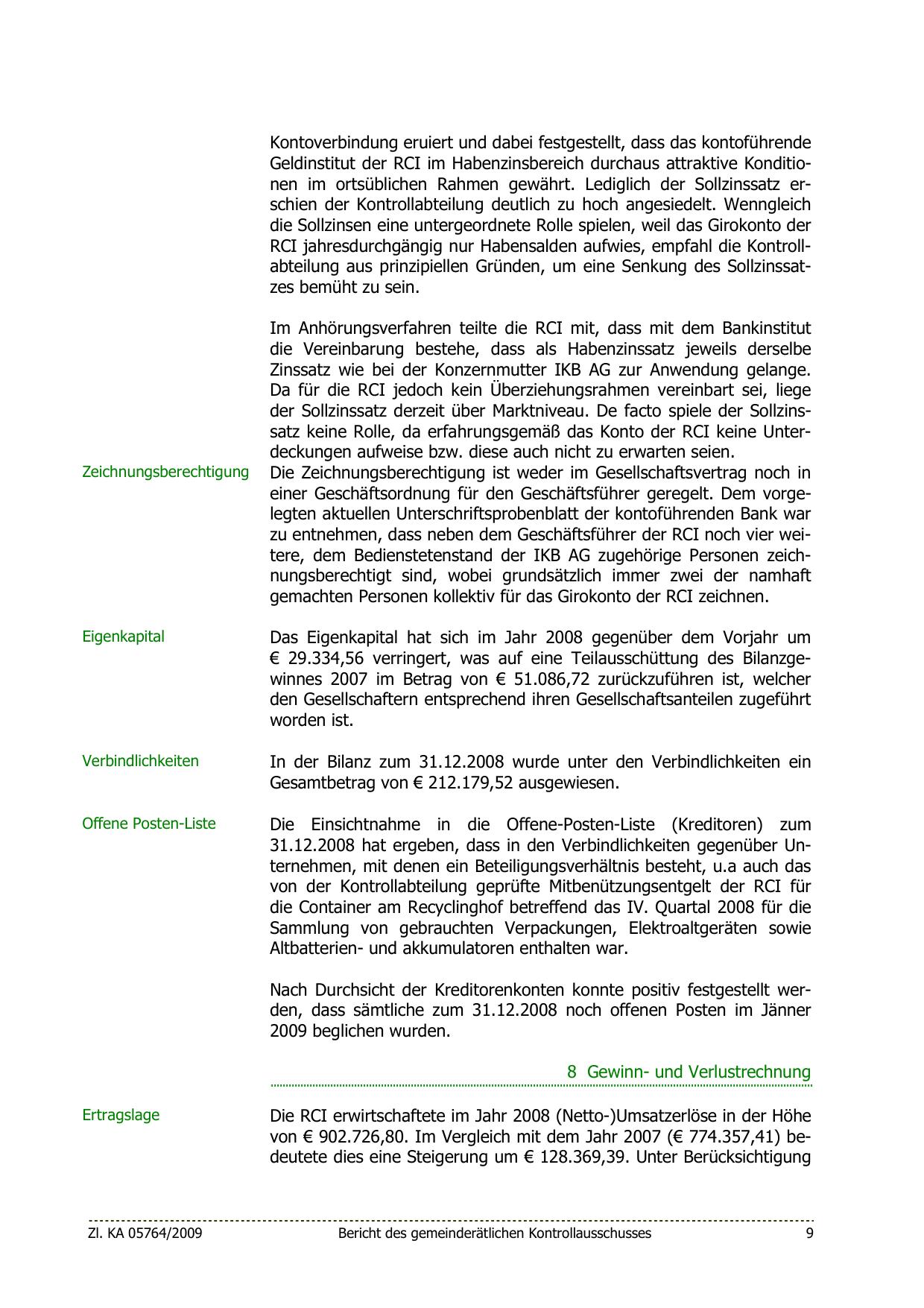 Kontoverbindung eruiert und dabei festgestellt, dass das kontoführende Geldinstitut der RCI im Habenzinsbereich durchaus attraktive Konditionen im ortsüblichen Rahmen gewährt. Lediglich der Sollzinssatz erschien der Kontrollabteilung deutlich zu hoch angesiedelt. Wenngleich die Sollzinsen eine untergeordnete Rolle spielen, weil das Girokonto der RCI jahresdurchgängig nur Habensalden aufwies, empfahl die Kontrollabteilung aus prinzipiellen Gründen, um eine Senkung des Sollzinssatzes bemüht zu sein.

Im Anhörungsverfahren teilte die RCI mit, dass mit dem Bankinstitut die Vereinbarung bestehe, dass als Habenzinssatz jeweils derselbe Zinssatz wie bei der Konzernmutter IKB AG zur Anwendung gelange. Da für die RCI jedoch kein Überziehungsrahmen vereinbart sei, liege der Sollzinssatz derzeit über Marktniveau. De facto spiele der Sollzinssatz keine Rolle, da erfahrungsgemäß das Konto der RCI keine Unterdeckungen aufweise bzw. diese auch nicht zu erwarten seien.

Zeichnungsberechtigung

Die Zeichnungsberechtigung ist weder im Gesellschaftsvertrag noch in einer Geschäftsordnung für den Geschäftsführer geregelt. Dem vorgelegten aktuellen Unterschriftsprobenblatt der kontoführenden Bank war zu entnehmen, dass neben dem Geschäftsführer der RCI noch vier weitere, dem Bedienstetenstand der IKB AG zugehörige Personen zeichnungsberechtigt sind, wobei grundsätzlich immer zwei der namhaft gemachten Personen kollektiv für das Girokonto der RCI zeichnen.

Eigenkapital

Das Eigenkapital hat sich im Jahr 2008 gegenüber dem Vorjahr um € 29.334,56 verringert, was auf eine Teilausschüttung des Bilanzgewinnes 2007 im Betrag von € 51.086,72 zurückzuführen ist, welcher den Gesellschaftern entsprechend ihren Gesellschaftsanteilen zugeführt worden ist.

Verbindlichkeiten

In der Bilanz zum 31.12.2008 wurde unter den Verbindlichkeiten ein Gesamtbetrag von € 212.179,52 ausgewiesen.

Offene Posten-Liste

Die Einsichtnahme in die Offene-Posten-Liste (Kreditoren) zum 31.12.2008 hat ergeben, dass in den Verbindlichkeiten gegenüber Unternehmen, mit denen ein Beteiligungsverhältnis besteht, u.a auch das von der Kontrollabteilung geprüfte Mitbenützungsentgelt der RCI für die Container am Recyclinghof betreffend das IV. Quartal 2008 für die Sammlung von gebrauchten Verpackungen, Elektroaltgeräten sowie Altbatterien- und akkumulatoren enthalten war.

Nach Durchsicht der Kreditorenkonten konnte positiv festgestellt werden, dass sämtliche zum 31.12.2008 noch offenen Posten im Jänner 2009 beglichen wurden.

8 Gewinn- und Verlustrechnung

Ertragslage

Die RCI erwirtschaftete im Jahr 2008 (Netto-)Umsatzerlöse in der Höhe von € 902.726,80. Im Vergleich mit dem Jahr 2007 (€ 774.357,41) bedeutete dies eine Steigerung um € 128.369,39. Unter Berücksichtigung

Zl. KA 05764/2009 Bericht des gemeinderätlichen Kontrollausschusses 9